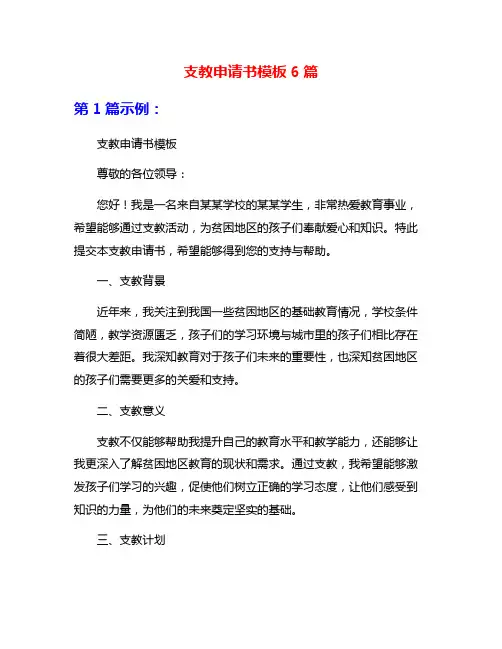 支教申请书模板 6 篇

第 1 篇示例：

支教申请书模板

尊敬的各位领导：

您好！我是一名来自某某学校的某某学生，非常热爱教育事业，希望能够通过支教活动，为贫困地区的孩子们奉献爱心和知识。特此提交本支教申请书，希望能够得到您的支持与帮助。

一、支教背景

近年来，我关注到我国一些贫困地区的基础教育情况，学校条件简陋，教学资源匮乏，孩子们的学习环境与城市里的孩子们相比存在着很大差距。我深知教育对于孩子们未来的重要性，也深知贫困地区的孩子们需要更多的关爱和支持。

二、支教意义

支教不仅能够帮助我提升自己的教育水平和教学能力，还能够让我更深入了解贫困地区教育的现状和需求。通过支教，我希望能够激发孩子们学习的兴趣，促使他们树立正确的学习态度，让他们感受到知识的力量，为他们的未来奠定坚实的基础。

三、支教计划